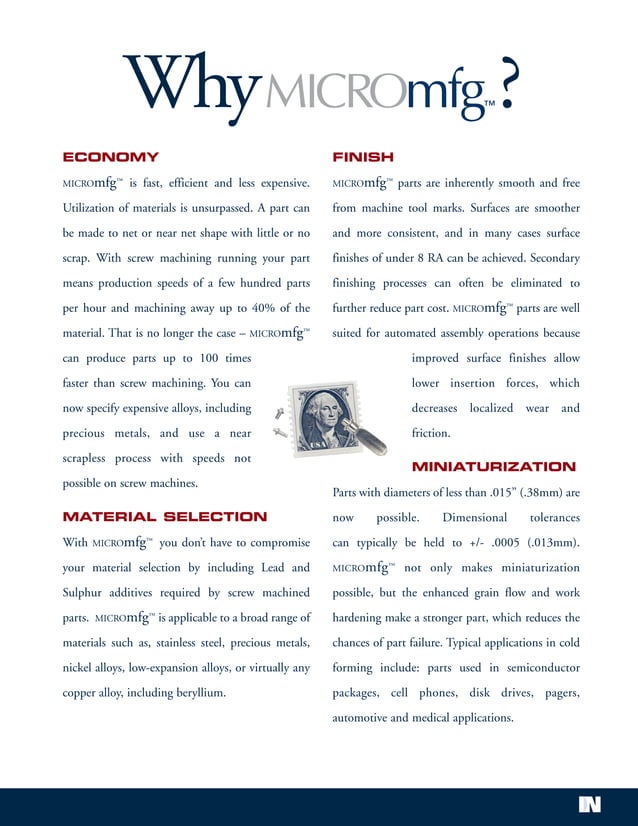 Why MICROmfg™?

ECONOMY

MICROmfg™ is fast, efficient and less expensive. Utilization of materials is unsurpassed. A part can be made to net or near net shape with little or no scrap. With screw machining running your part means production speeds of a few hundred parts per hour and machining away up to 40% of the material. That is no longer the case – MICROmfg™ can produce parts up to 100 times faster than screw machining. You can now specify expensive alloys, including precious metals, and use a near scrapless process with speeds not possible on screw machines.

MATERIAL SELECTION

With MICROmfg™ you don't have to compromise your material selection by including Lead and Sulphur additives required by screw machined parts. MICROmfg™ is applicable to a broad range of materials such as, stainless steel, precious metals, nickel alloys, low-expansion alloys, or virtually any copper alloy, including beryllium.

FINISH

MICROmfg™ parts are inherently smooth and free from machine tool marks. Surfaces are smoother and more consistent, and in many cases surface finishes of under 8 RA can be achieved. Secondary finishing processes can often be eliminated to further reduce part cost. MICROmfg™ parts are well suited for automated assembly operations because improved surface finishes allow lower insertion forces, which decreases localized wear and friction.

MINIATURIZATION

Parts with diameters of less than .015" (.38mm) are now possible. Dimensional tolerances can typically be held to +/- .0005 (.013mm). MICROmfg™ not only makes miniaturization possible, but the enhanced grain flow and work hardening make a stronger part, which reduces the chances of part failure. Typical applications in cold forming include: parts used in semiconductor packages, cell phones, disk drives, pagers, automotive and medical applications.

IN